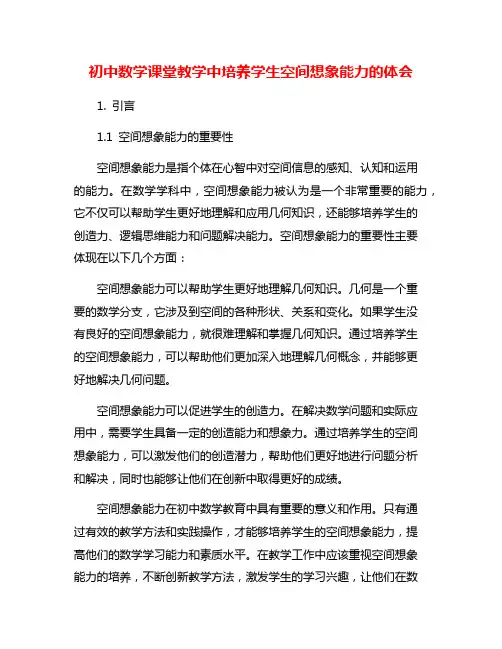 初中数学课堂教学中培养学生空间想象能力的体会

1. 引言

1.1 空间想象能力的重要性

空间想象能力是指个体在心智中对空间信息的感知、认知和运用的能力。在数学学科中，空间想象能力被认为是一个非常重要的能力，它不仅可以帮助学生更好地理解和应用几何知识，还能够培养学生的创造力、逻辑思维能力和问题解决能力。空间想象能力的重要性主要体现在以下几个方面：

空间想象能力可以帮助学生更好地理解几何知识。几何是一个重要的数学分支，它涉及到空间的各种形状、关系和变化。如果学生没有良好的空间想象能力，就很难理解和掌握几何知识。通过培养学生的空间想象能力，可以帮助他们更加深入地理解几何概念，并能够更好地解决几何问题。

空间想象能力可以促进学生的创造力。在解决数学问题和实际应用中，需要学生具备一定的创造能力和想象力。通过培养学生的空间想象能力，可以激发他们的创造潜力，帮助他们更好地进行问题分析和解决，同时也能够让他们在创新中取得更好的成绩。

空间想象能力在初中数学教育中具有重要的意义和作用。只有通过有效的教学方法和实践操作，才能够培养学生的空间想象能力，提高他们的数学学习能力和素质水平。在教学工作中应该重视空间想象能力的培养，不断创新教学方法，激发学生的学习兴趣，让他们在数